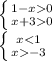 $\begin{cases} 1-x>0 \\ x+3>0 \end{cases}$

$\begin{cases} x<1 \\ x>-3 \end{cases}$